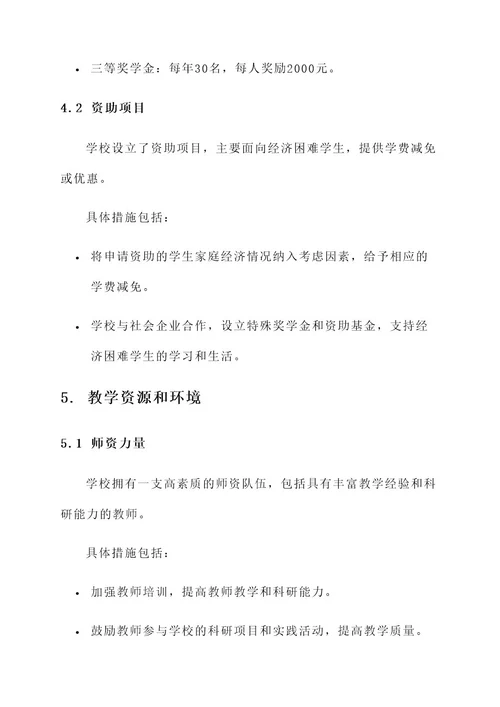 • 三等奖学金：每年30名，每人奖励2000元。

4.2 资助项目

学校设立了资助项目，主要面向经济困难学生，提供学费减免或优惠。

具体措施包括：

• 将申请资助的学生家庭经济情况纳入考虑因素，给予相应的学费减免。

• 学校与社会企业合作，设立特殊奖学金和资助基金，支持经济困难学生的学习和生活。

5. 教学资源和环境

5.1 师资力量

学校拥有一支高素质的师资队伍，包括具有丰富教学经验和科研能力的教师。

具体措施包括：

• 加强教师培训，提高教师教学和科研能力。

• 鼓励教师参与学校的科研项目和实践活动，提高教学质量。